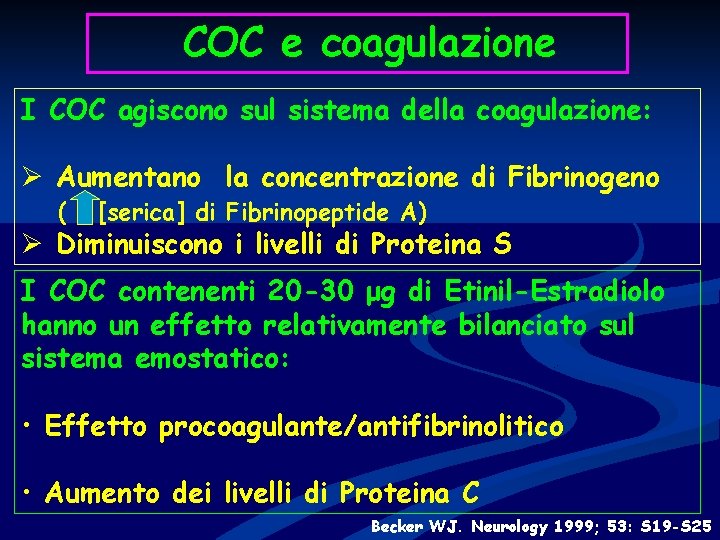 COC e coagulazione

I COC agiscono sul sistema della coagulazione:

➢ Aumentano la concentrazione di Fibrinogeno ( [serica] di Fibrinopeptide A)
➢ Diminuiscono i livelli di Proteina S

I COC contenenti 20-30 µg di Etinil-Estradiolo hanno un effetto relativamente bilanciato sul sistema emostatico:

• Effetto procoagulante/antifibrinolitico

• Aumento dei livelli di Proteina C

Becker WJ. Neurology 1999; 53: S19-S25